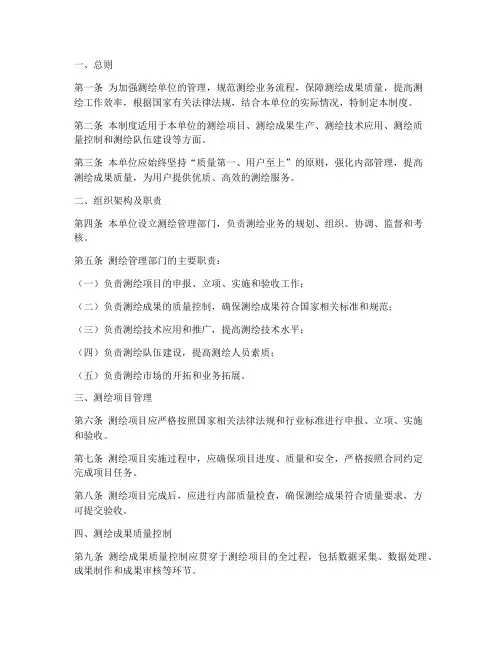 一、总则

第一条 为加强测绘单位的管理，规范测绘业务流程，保障测绘成果质量，提高测绘工作效率，根据国家有关法律法规，结合本单位的实际情况，特制定本制度。

第二条 本制度适用于本单位的测绘项目、测绘成果生产、测绘技术应用、测绘质量控制和测绘队伍建设等方面。

第三条 本单位应始终坚持“质量第一、用户至上”的原则，强化内部管理，提高测绘成果质量，为用户提供优质、高效的测绘服务。

二、组织架构及职责

第四条 本单位设立测绘管理部门，负责测绘业务的规划、组织、协调、监督和考核。

第五条 测绘管理部门的主要职责：

（一）负责测绘项目的申报、立项、实施和验收工作；

（二）负责测绘成果的质量控制，确保测绘成果符合国家相关标准和规范；

（三）负责测绘技术应用和推广，提高测绘技术水平；

（四）负责测绘队伍建设，提高测绘人员素质；

（五）负责测绘市场的开拓和业务拓展。

三、测绘项目管理

第六条 测绘项目应严格按照国家相关法律法规和行业标准进行申报、立项、实施和验收。

第七条 测绘项目实施过程中，应确保项目进度、质量和安全，严格按照合同约定完成项目任务。

第八条 测绘项目完成后，应进行内部质量检查，确保测绘成果符合质量要求，方可提交验收。

四、测绘成果质量控制

第九条 测绘成果质量控制应贯穿于测绘项目的全过程，包括数据采集、数据处理、成果制作和成果审核等环节。